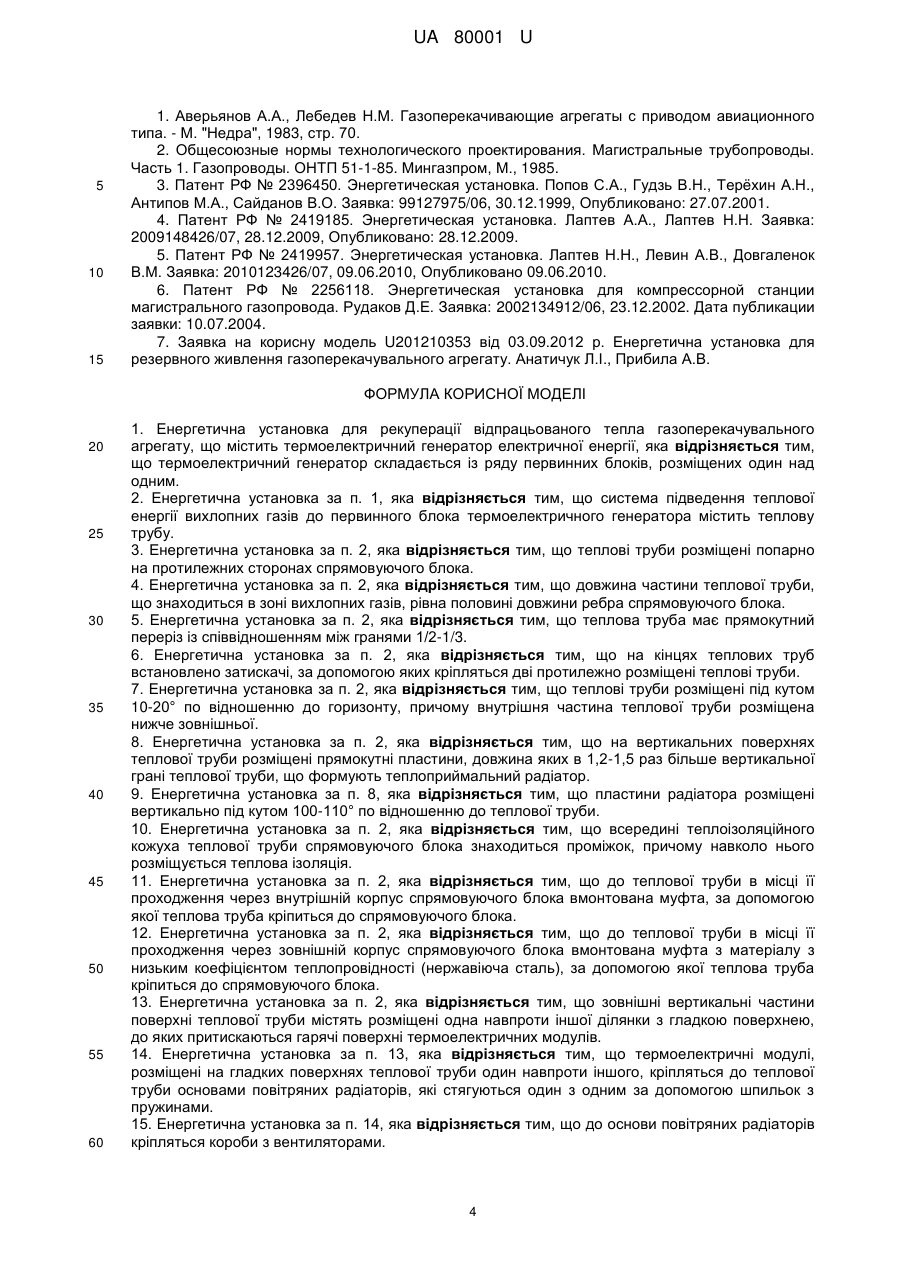 UA 80001 U

1. Аверьянов А.А., Лебедев Н.М. Газоперекачивающие агрегаты с приводом авиационного типа. - М. "Недра", 1983, стр. 70.

2. Общесоюзные нормы технологического проектирования. Магистральные трубопроводы. Часть 1. Газопроводы. ОНТП 51-1-85. Мингазпром, М., 1985.

5 3. Патент РФ № 2396450. Энергетическая установка. Попов С.А., Гудзь В.Н., Терёхин А.Н., Антипов М.А., Сайданов В.О. Заявка: 99127975/06, 30.12.1999, Опубликовано: 27.07.2001.

4. Патент РФ № 2419185. Энергетическая установка. Лаптев А.А., Лаптев Н.Н. Заявка: 2009148426/07, 28.12.2009, Опубликовано: 28.12.2009.

5. Патент РФ № 2419957. Энергетическая установка. Лаптев Н.Н., Левин А.В., Довгаленок 10 В.М. Заявка: 2010123426/07, 09.06.2010, Опубликовано 09.06.2010.

6. Патент РФ № 2256118. Энергетическая установка для компрессорной станции магистрального газопровода. Рудаков Д.Е. Заявка: 2002134912/06, 23.12.2002. Дата публикации заявки: 10.07.2004.

7. Заявка на корисну модель U201210353 від 03.09.2012 р. Енергетична установка для 15 резервного живлення газоперекачувального агрегату. Анатичук Л.І., Прибила А.В.

ФОРМУЛА КОРИСНОЇ МОДЕЛІ

1. Енергетична установка для рекуперації відпрацьованого тепла газоперекачувального 20 агрегату, що містить термоелектричний генератор електричної енергії, яка відрізняється тим, що термоелектричний генератор складається із ряду первинних блоків, розміщених один над одним.

2. Енергетична установка за п. 1, яка відрізняється тим, що система підведення теплової енергії вихлопних газів до первинного блока термоелектричного генератора містить теплову 25 трубу.

3. Енергетична установка за п. 2, яка відрізняється тим, що теплові труби розміщені попарно на протилежних сторонах спрямовуючого блока.

4. Енергетична установка за п. 2, яка відрізняється тим, що довжина частини теплової труби, що знаходиться в зоні вихлопних газів, рівна половині довжини ребра спрямовуючого блока.

30 5. Енергетична установка за п. 2, яка відрізняється тим, що теплова труба має прямокутний переріз із співвідношенням між гранями 1/2-1/3.

6. Енергетична установка за п. 2, яка відрізняється тим, що на кінцях теплових труб встановлено затискачі, за допомогою яких кріпляться дві протилежно розміщені теплові труби.

7. Енергетична установка за п. 2, яка відрізняється тим, що теплові труби розміщені під кутом 35 10-20° по відношенню до горизонту, причому внутрішня частина теплової труби розміщена нижче зовнішньої.

8. Енергетична установка за п. 2, яка відрізняється тим, що на вертикальних поверхнях теплової труби розміщені прямокутні пластини, довжина яких в 1,2-1,5 раз більше вертикальної грані теплової труби, що формують теплоприймальний радіатор.

40 9. Енергетична установка за п. 8, яка відрізняється тим, що пластини радіатора розміщені вертикально під кутом 100-110° по відношенню до теплової труби.

10. Енергетична установка за п. 2, яка відрізняється тим, що всередині теплоізоляційного кожуха теплової труби спрямовуючого блока знаходиться проміжок, причому навколо нього розміщується теплова ізоляція.

45 11. Енергетична установка за п. 2, яка відрізняється тим, що до теплової труби в місці її проходження через внутрішній корпус спрямовуючого блока вмонтована муфта, за допомогою якої теплова труба кріпиться до спрямовуючого блока.

12. Енергетична установка за п. 2, яка відрізняється тим, що до теплової труби в місці її проходження через зовнішній корпус спрямовуючого блока вмонтована муфта з матеріалу з 50 низьким коефіцієнтом теплопровідності (нержавіюча сталь), за допомогою якої теплова труба кріпиться до спрямовуючого блока.

13. Енергетична установка за п. 2, яка відрізняється тим, що зовнішні вертикальні частини поверхні теплової труби містять розміщені одна навпроти іншої ділянки з гладкою поверхнею, до яких притискаються гарячі поверхні термоелектричних модулів.

55 14. Енергетична установка за п. 13, яка відрізняється тим, що термоелектричні модулі, розміщені на гладких поверхнях теплової труби один навпроти іншого, кріпляться до теплової труби основами повітряних радіаторів, які стягуються один з одним за допомогою шпильок з пружинами.

15. Енергетична установка за п. 14, яка відрізняється тим, що до основи повітряних радіаторів 60 кріпляться короби з вентиляторами.

4